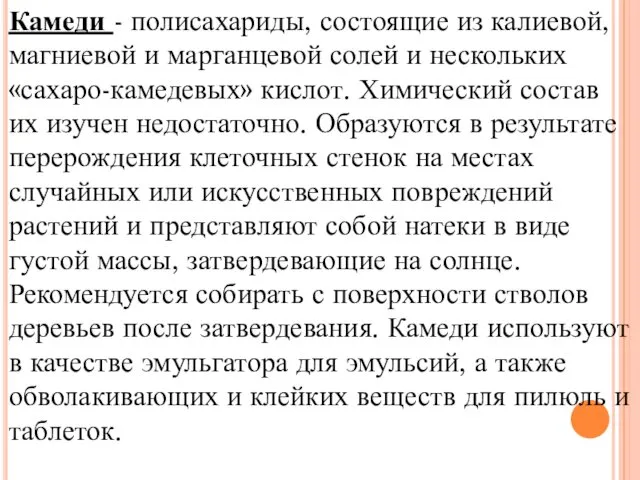 Камеди - полисахариды, состоящие из калиевой, магниевой и марганцевой солей и нескольких «сахаро-камедевых» кислот. Химический состав их изучен недостаточно. Образуются в результате перерождения клеточных стенок на местах случайных или искусственных повреждений растений и представляют собой натеки в виде густой массы, затвердевающие на солнце. Рекомендуется собирать с поверхности стволов деревьев после затвердевания. Камеди используют в качестве эмульгатора для эмульсий, а также обволакивающих и клейких веществ для пилюль и таблеток.